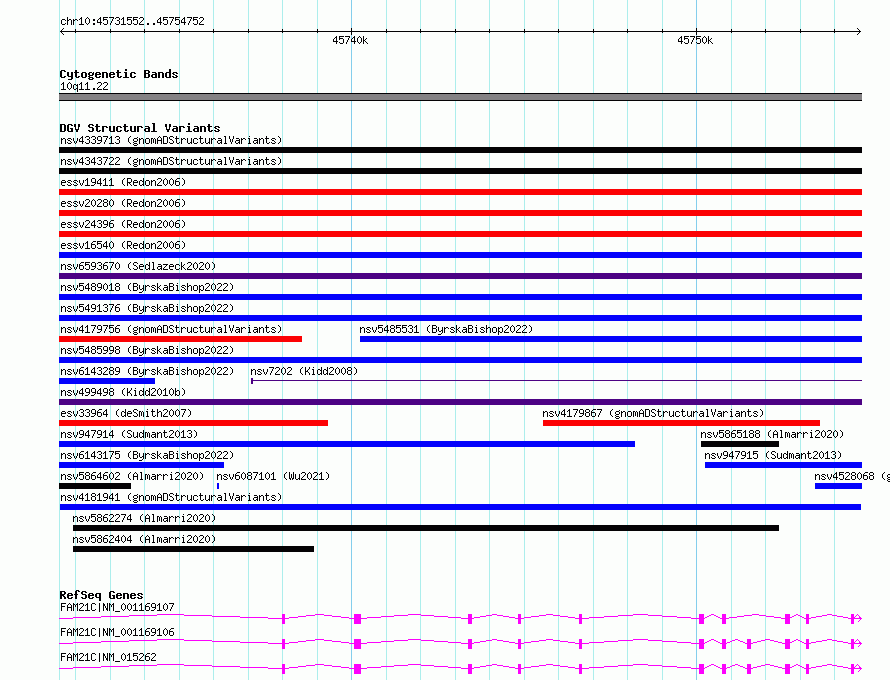 chr10:45731552..45754752

45740k

45750k

Cytogenetic Bands
10q11.22

DGV Structural Variants
nsv4339713 (gnomADStructuralVariants)
nsv4343722 (gnomADStructuralVariants)
essv19411 (Redon2006)
essv20280 (Redon2006)
essv24396 (Redon2006)
essv16540 (Redon2006)
nsv6593670 (Sedlazeck2020)
nsv5489018 (ByrskaBishop2022)
nsv5491376 (ByrskaBishop2022)
nsv4179756 (gnomADStructuralVariants)
nsv5485531 (ByrskaBishop2022)
nsv5485998 (ByrskaBishop2022)
nsv6143289 (ByrskaBishop2022)
nsv7202 (Kidd2008)
nsv499498 (Kidd2010b)
esv33964 (deSmith2007)
nsv4179867 (gnomADStructuralVariants)
nsv947914 (Sudmant2013)
nsv5865188 (Almarri2020)
nsv6143175 (ByrskaBishop2022)
nsv947915 (Sudmant2013)
nsv5864602 (Almarri2020)
nsv6087101 (Wu2021)
nsv4528068 (g
nsv4181941 (gnomADStructuralVariants)
nsv5862274 (Almarri2020)
nsv5862404 (Almarri2020)

RefSeq Genes
FAM21C|NM_001169107
FAM21C|NM_001169106
FAM21C|NM_015262